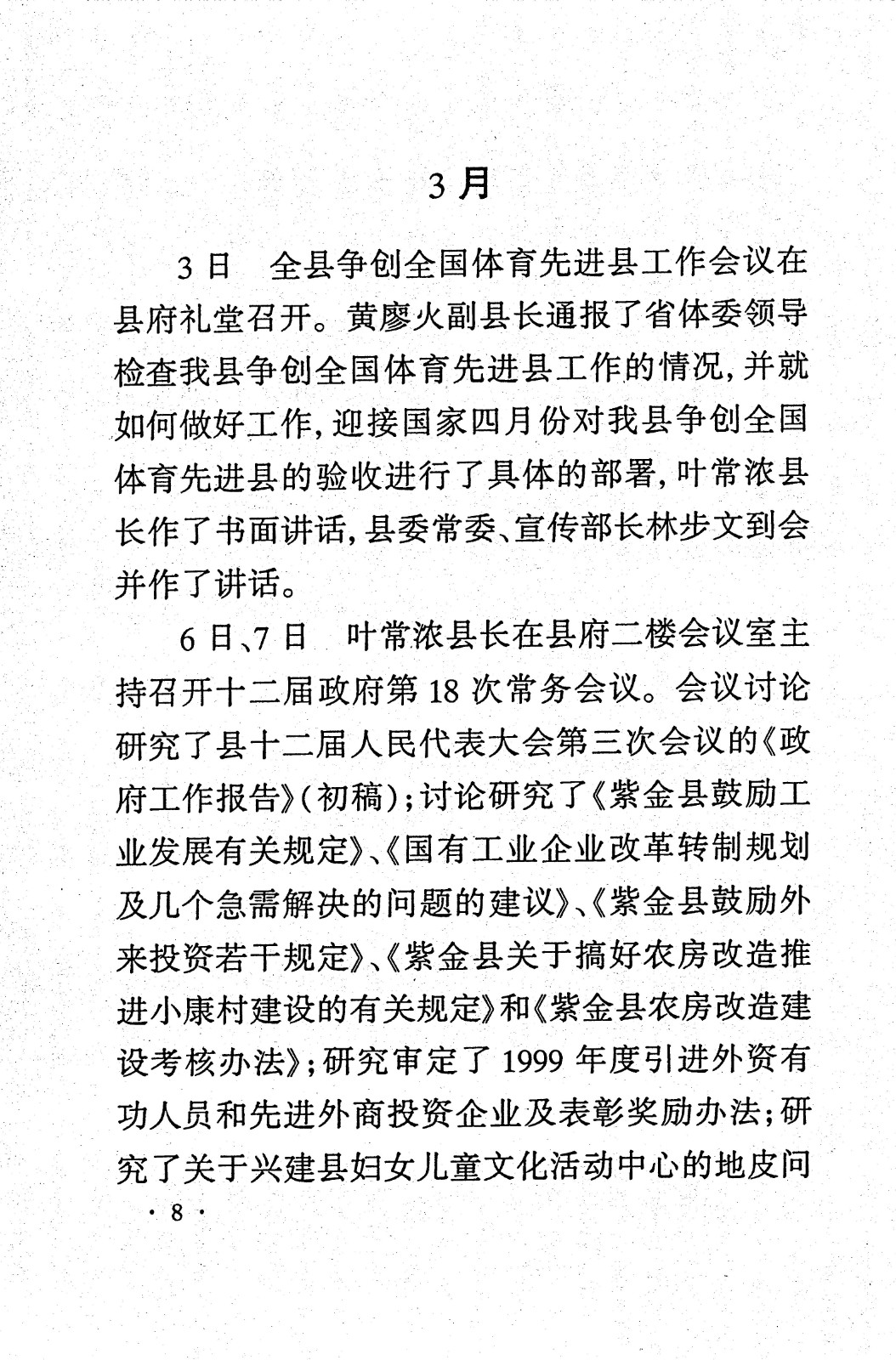 3 月

3 日　全县争创全国体育先进县工作会议在县府礼堂召开。黄廖火副县长通报了省体委领导检查我县争创全国体育先进县工作的情况，并就如何做好工作，迎接国家四月份对我县争创全国体育先进县的验收进行了具体的部署，叶常浓县长作了书面讲话，县委常委、宣传部长林步文到会并作了讲话。

6 日、7 日　叶常浓县长在县府二楼会议室主持召开十二届政府第 18 次常务会议。会议讨论研究了县十二届人民代表大会第三次会议的《政府工作报告》（初稿）；讨论研究了《紫金县鼓励工业发展有关规定》、《国有工业企业改革转制规划及几个急需解决的问题的建议》、《紫金县鼓励外来投资若干规定》、《紫金县关于搞好农房改造推进小康村建设的有关规定》和《紫金县农房改造建设考核办法》；研究审定了 1999 年度引进外资有功人员和先进外商投资企业及表彰奖励办法；研究了关于兴建县妇女儿童文化活动中心的地皮问

· 8 ·